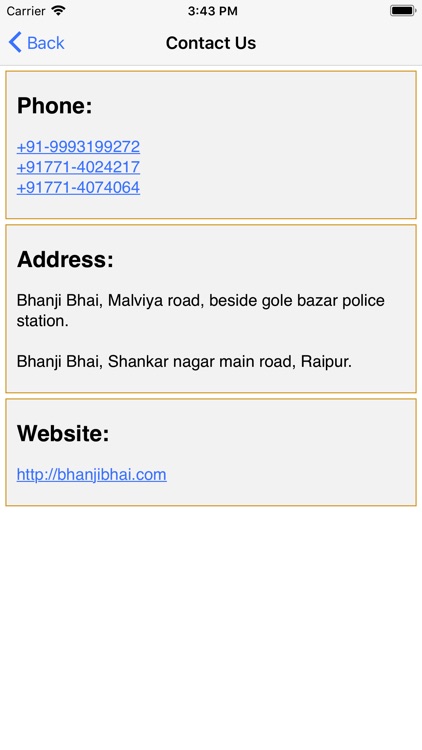 Carrier 3:43 PM

Back Contact Us

Phone:

+91-9993199272
+91771-4024217
+91771-4074064

Address:

Bhanji Bhai, Malviya road, beside gole bazar police station.

Bhanji Bhai, Shankar nagar main road, Raipur.

Website:

http://bhanjibhai.com